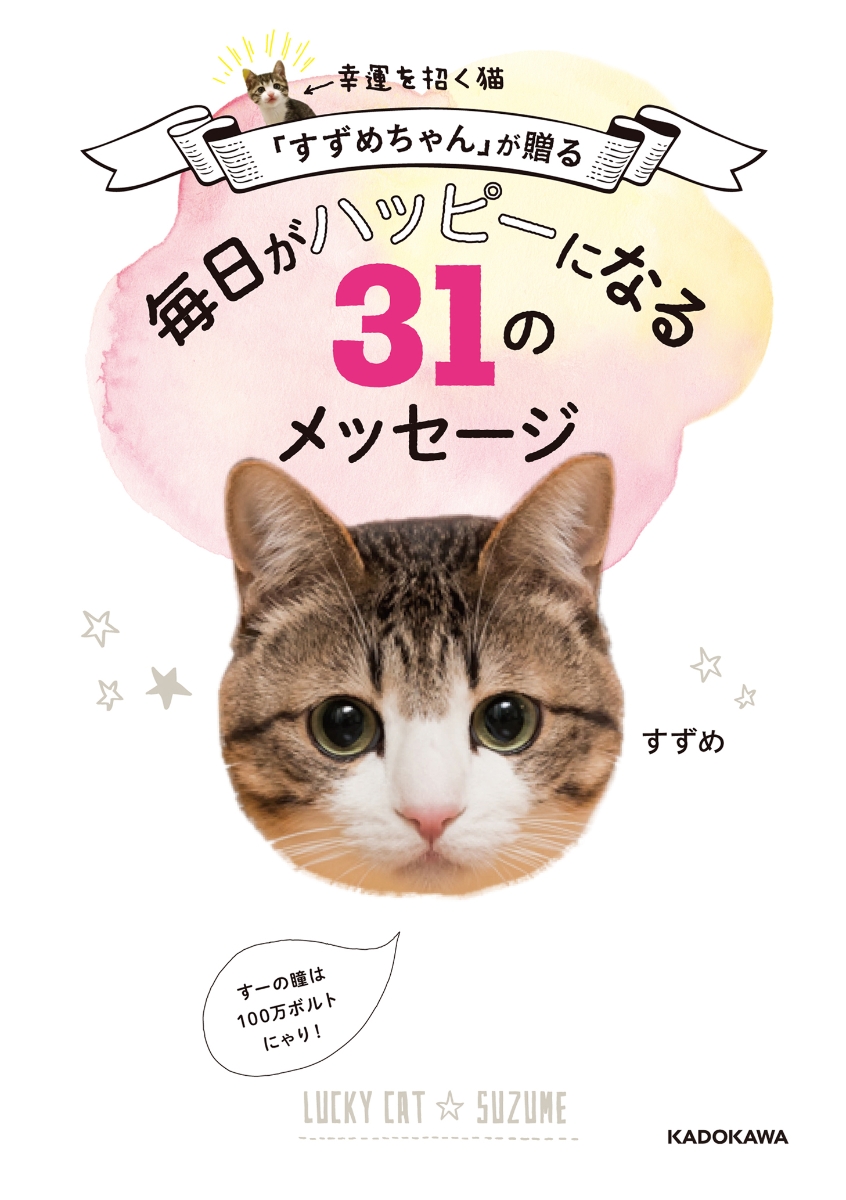 ←幸運を招く猫

「すずめちゃん」が贈る

毎日がハッピーになる31のメッセージ

すずめ

すーの瞳は100万ボルトにゃり！

LUCKY CAT ☆ SUZUME

KADOKAWA